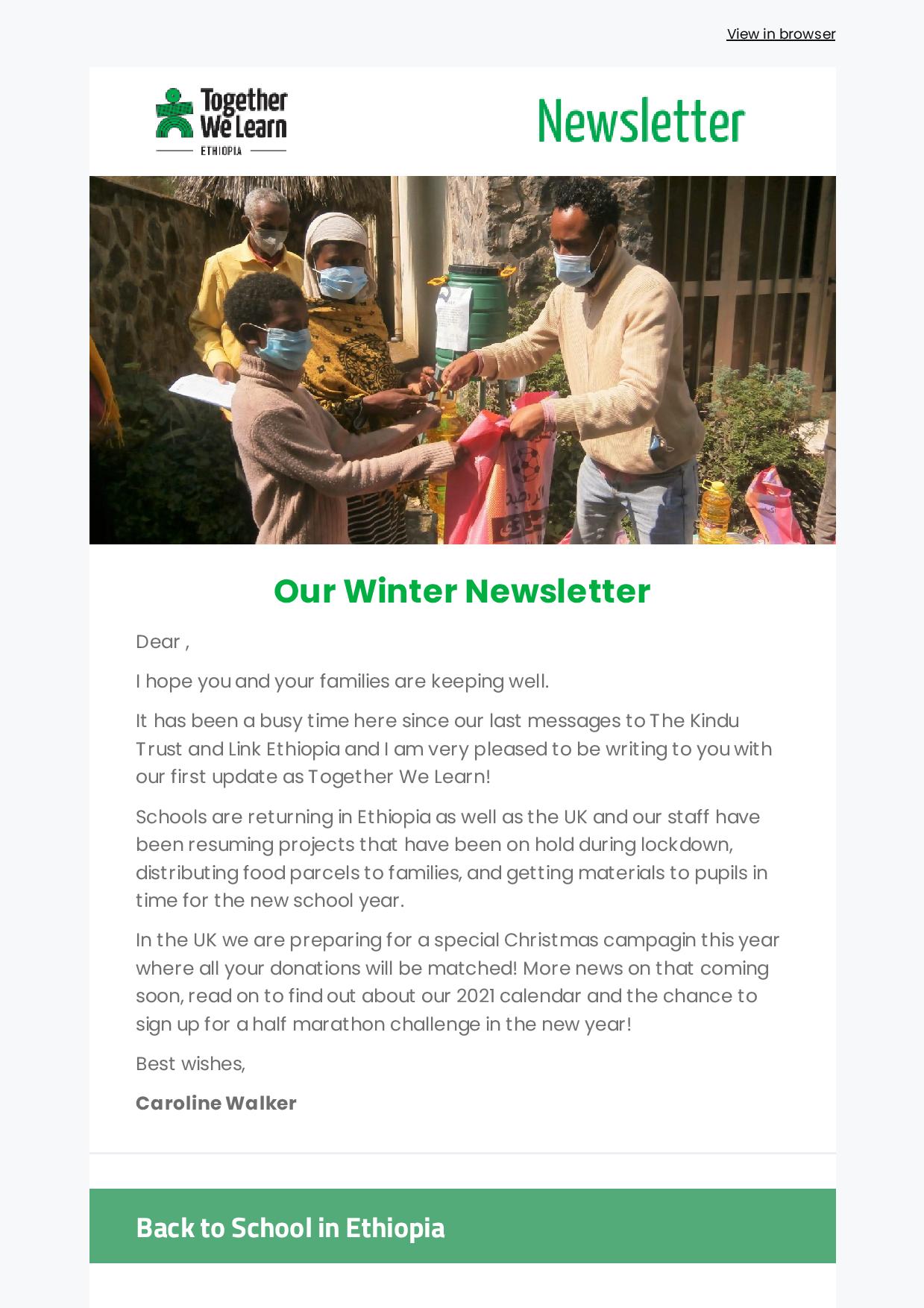 View in browser

Together We Learn
ETHIOPIA

Newsletter

Our Winter Newsletter

Dear ,

I hope you and your families are keeping well.

It has been a busy time here since our last messages to The Kindu Trust and Link Ethiopia and I am very pleased to be writing to you with our first update as Together We Learn!

Schools are returning in Ethiopia as well as the UK and our staff have been resuming projects that have been on hold during lockdown, distributing food parcels to families, and getting materials to pupils in time for the new school year.

In the UK we are preparing for a special Christmas campagin this year where all your donations will be matched! More news on that coming soon, read on to find out about our 2021 calendar and the chance to sign up for a half marathon challenge in the new year!

Best wishes,

Caroline Walker

Back to School in Ethiopia